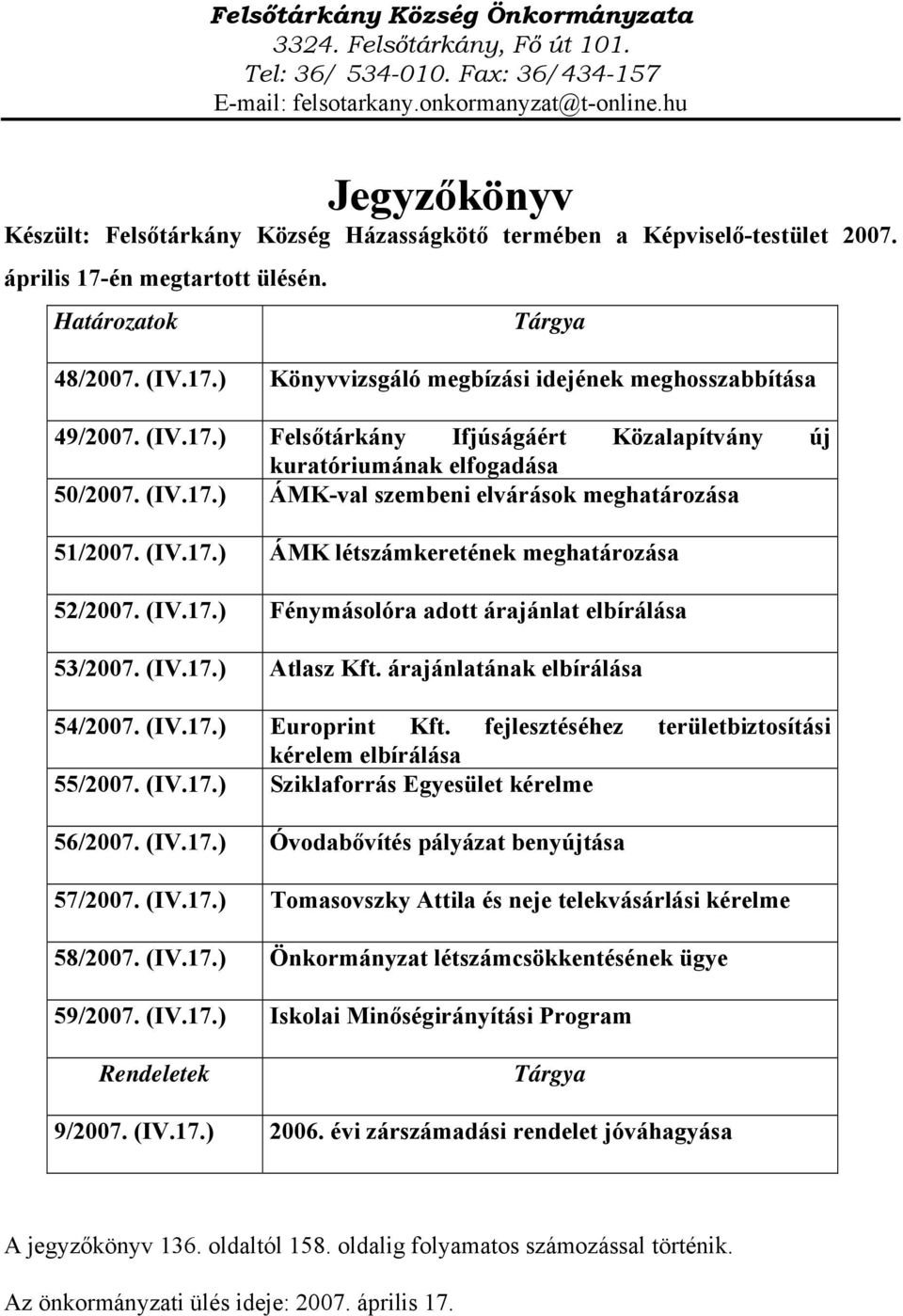 Felsőtárkány Község Önkormányzata
3324. Felsőtárkány, Fő út 101.
Tel: 36/ 534-010. Fax: 36/434-157
E-mail: felsotarkany.onkormanyzat@t-online.hu

Jegyzőkönyv

Készült: Felsőtárkány Község Házasságkötő termében a Képviselő-testület 2007. április 17-én megtartott ülésén.

| Határozatok | Tárgya |
|---|---|
| 48/2007. (IV.17.) | Könyvvizsgáló megbízási idejének meghosszabbítása |
| 49/2007. (IV.17.) | Felsőtárkány Ifjúságáért Közalapítvány új kuratóriumának elfogadása |
| 50/2007. (IV.17.) | ÁMK-val szembeni elvárások meghatározása |
| 51/2007. (IV.17.) | ÁMK létszámkeretének meghatározása |
| 52/2007. (IV.17.) | Fénymásolóra adott árajánlat elbírálása |
| 53/2007. (IV.17.) | Atlasz Kft. árajánlatának elbírálása |
| 54/2007. (IV.17.) | Europrint Kft. fejlesztéséhez területbiztosítási kérelem elbírálása |
| 55/2007. (IV.17.) | Sziklaforrás Egyesület kérelme |
| 56/2007. (IV.17.) | Óvodabővítés pályázat benyújtása |
| 57/2007. (IV.17.) | Tomasovszky Attila és neje telekvásárlási kérelme |
| 58/2007. (IV.17.) | Önkormányzat létszámcsökkentésének ügye |
| 59/2007. (IV.17.) | Iskolai Minőségirányítási Program |
| Rendeletek | Tárgya |
| 9/2007. (IV.17.) | 2006. évi zárszámadási rendelet jóváhagyása |

A jegyzőkönyv 136. oldaltól 158. oldalig folyamatos számozással történik.

Az önkormányzati ülés ideje: 2007. április 17.